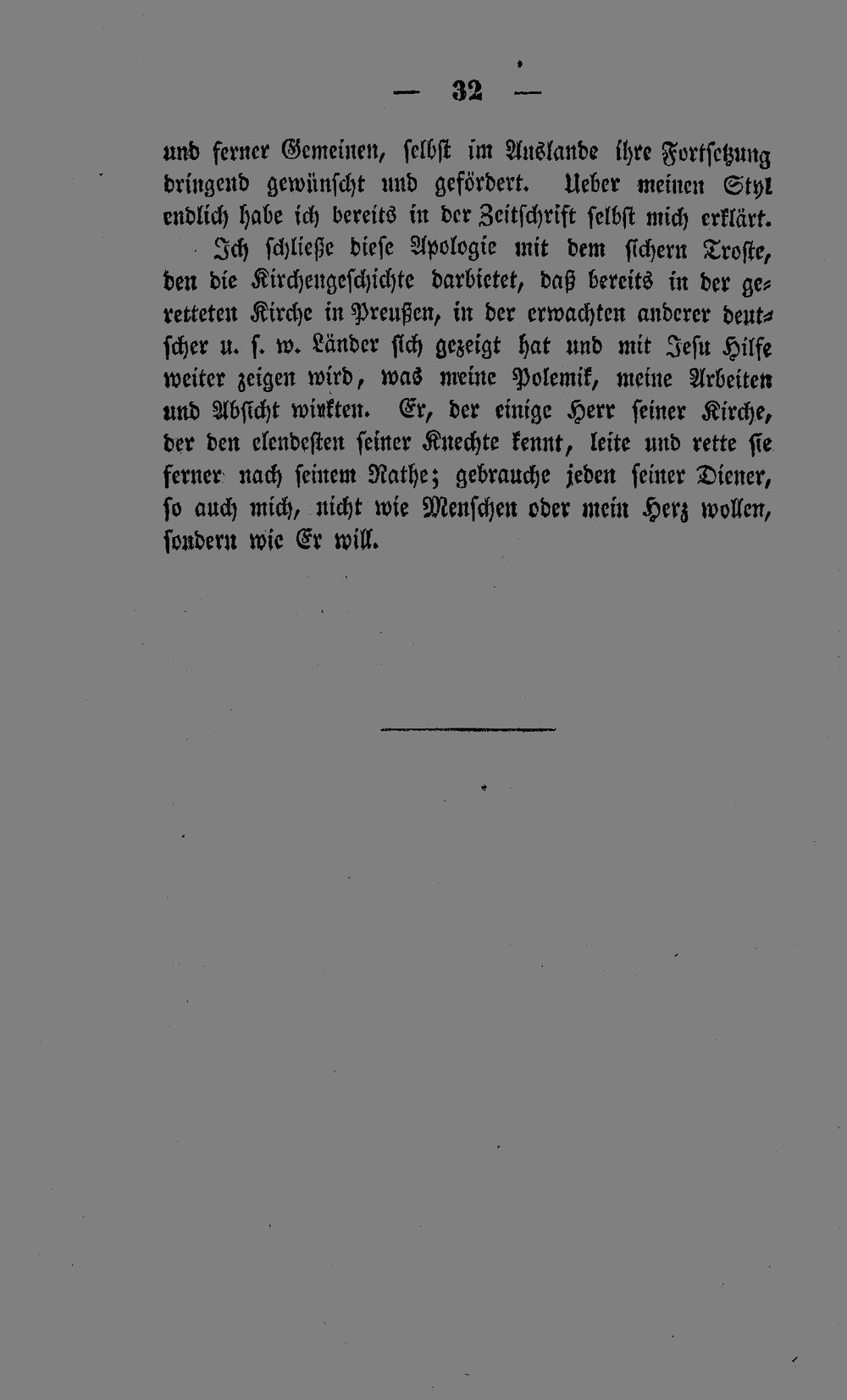 — 32 —

und ferner Gemeinen, selbst im Auslande ihre Fortsetzung dringend gewünscht und gefördert. Ueber meinen Styl endlich habe ich bereits in der Zeitschrift selbst mich erklärt.

Ich schließe diese Apologie mit dem sichern Troste, den die Kirchengeschichte darbietet, daß bereits in der geretteten Kirche in Preußen, in der erwachten anderer deutscher u. s. w. Länder sich gezeigt hat und mit Jesu Hilfe weiter zeigen wird, was meine Polemik, meine Arbeiten und Absicht wirkten. Er, der einige Herr seiner Kirche, der den elendesten seiner Knechte kennt, leite und rette sie ferner nach seinem Rathe; gebrauche jeden seiner Diener, so auch mich, nicht wie Menschen oder mein Herz wollen, sondern wie Er will.